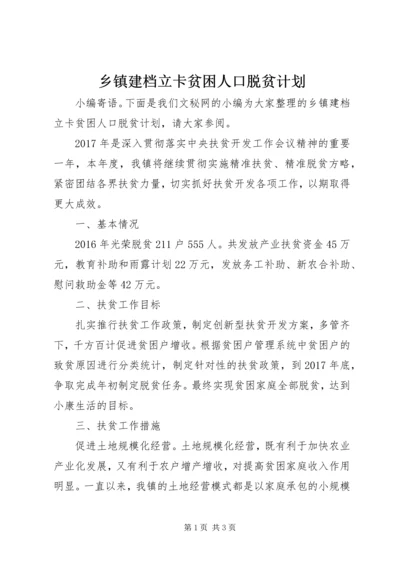 乡镇建档立卡贫困人口脱贫计划

小编寄语。下面是我们文秘网的小编为大家整理的乡镇建档立卡贫困人口脱贫计划，请大家参阅。

2017年是深入贯彻落实中央扶贫开发工作会议精神的重要一年，本年度，我镇将继续贯彻实施精准扶贫、精准脱贫方略，紧密团结各界扶贫力量，切实抓好扶贫开发各项工作，以期取得更大成效。

一、基本情况

2016年光荣脱贫211户555人。共发放产业扶贫资金45万元，教育补助和雨露计划22万元，发放务工补助、新农合补助、慰问救助金等42万元。

二、扶贫工作目标

扎实推行扶贫工作政策，制定创新型扶贫开发方案，多管齐下，千方百计促进贫困户增收。根据贫困户管理系统中贫困户的致贫原因进行分类统计，制定针对性的扶贫政策，到2017年底，争取完成年初制定脱贫任务。最终实现贫困家庭全部脱贫，达到小康生活的目标。

三、扶贫工作措施

促进土地规模化经营。土地规模化经营，既有利于加快农业产业化发展，又有利于农户增产增收，对提高贫困家庭收入作用明显。一直以来，我镇的土地经营模式都是以家庭承包的小规模

第1页 共3页